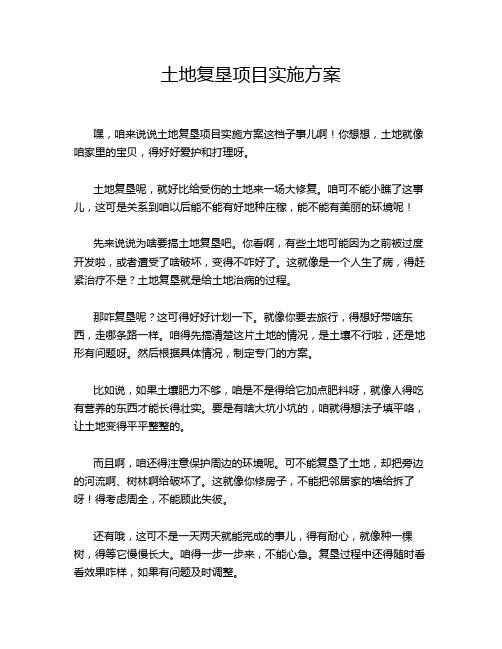 土地复垦项目实施方案

嘿，咱来说说土地复垦项目实施方案这档子事儿啊！你想想，土地就像咱家里的宝贝，得好好爱护和打理呀。

土地复垦呢，就好比给受伤的土地来一场大修复。咱可不能小瞧了这事儿，这可是关系到咱以后能不能有好地种庄稼，能不能有美丽的环境呢！

先来说说为啥要搞土地复垦吧。你看啊，有些土地可能因为之前被过度开发啦，或者遭受了啥破坏，变得不咋好了。这就像是一个人生了病，得赶紧治疗不是？土地复垦就是给土地治病的过程。

那咋复垦呢？这可得好好计划一下。就像你要去旅行，得想好带啥东西，走哪条路一样。咱得先搞清楚这片土地的情况，是土壤不行啦，还是地形有问题呀。然后根据具体情况，制定专门的方案。

比如说，如果土壤肥力不够，咱是不是得给它加点肥料呀，就像人得吃有营养的东西才能长得壮实。要是有啥大坑小坑的，咱就得想法子填平咯，让土地变得平平整整的。

而且啊，咱还得注意保护周边的环境呢。可不能复垦了土地，却把旁边的河流啊、树林啊给破坏了。这就像你修房子，不能把邻居家的墙给拆了呀！得考虑周全，不能顾此失彼。

还有哦，这可不是一天两天就能完成的事儿，得有耐心，就像种一棵树，得等它慢慢长大。咱得一步一步来，不能心急。复垦过程中还得随时看看效果咋样，如果有问题及时调整。